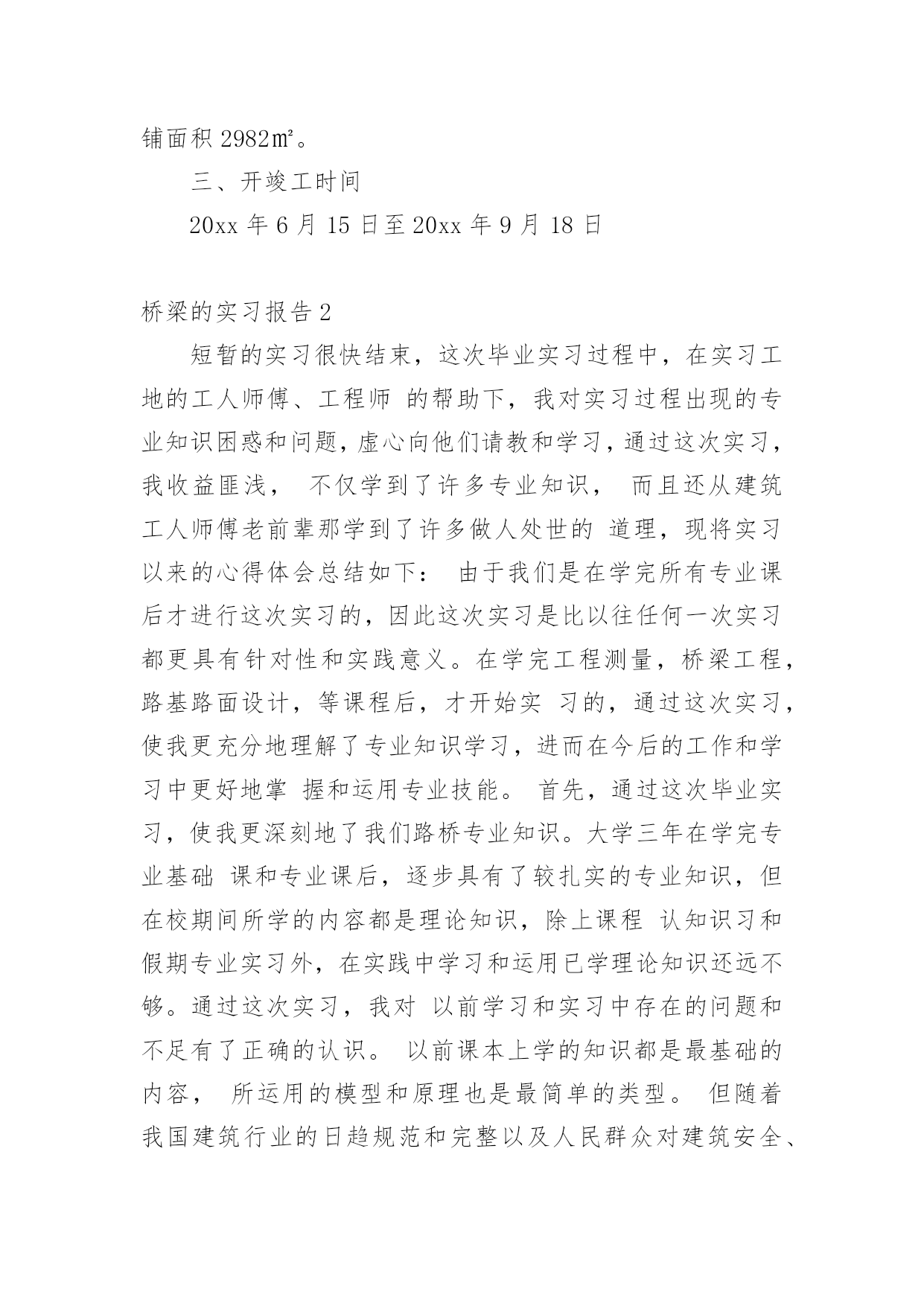 铺面积 2982㎡。

三、开竣工时间

20xx 年 6 月 15 日至 20xx 年 9 月 18 日

桥梁的实习报告 2

短暂的实习很快结束，这次毕业实习过程中，在实习工地的工人师傅、工程师 的帮助下，我对实习过程出现的专业知识困惑和问题，虚心向他们请教和学习，通过这次实习，我收益匪浅， 不仅学到了许多专业知识， 而且还从建筑工人师傅老前辈那学到了许多做人处世的 道理，现将实习以来的心得体会总结如下： 由于我们是在学完所有专业课后才进行这次实习的，因此这次实习是比以往任何一次实习都更具有针对性和实践意义。在学完工程测量，桥梁工程，路基路面设计，等课程后，才开始实 习的，通过这次实习，使我更充分地理解了专业知识学习，进而在今后的工作和学习中更好地掌 握和运用专业技能。 首先，通过这次毕业实习，使我更深刻地了我们路桥专业知识。大学三年在学完专业基础 课和专业课后，逐步具有了较扎实的专业知识，但在校期间所学的内容都是理论知识，除上课程 认知识习和假期专业实习外，在实践中学习和运用已学理论知识还远不够。通过这次实习，我对 以前学习和实习中存在的问题和不足有了正确的认识。 以前课本上学的知识都是最基础的内容， 所运用的模型和原理也是最简单的类型。 但随着我国建筑行业的日趋规范和完整以及人民群众对建筑安全、